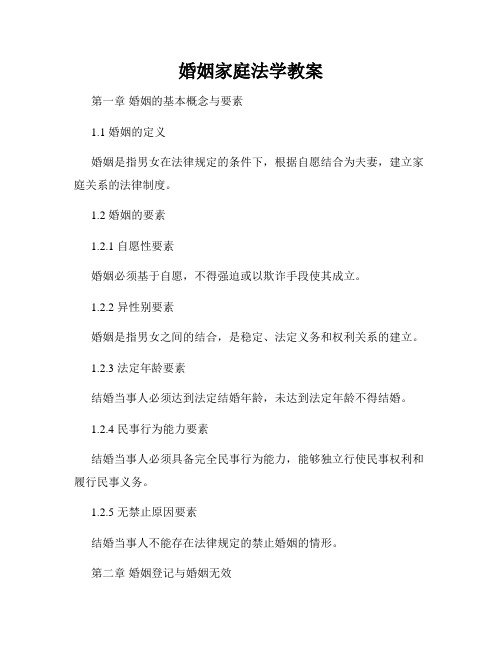 婚姻家庭法学教案

第一章 婚姻的基本概念与要素

1.1 婚姻的定义

婚姻是指男女在法律规定的条件下，根据自愿结合为夫妻，建立家庭关系的法律制度。

1.2 婚姻的要素

1.2.1 自愿性要素

婚姻必须基于自愿，不得强迫或以欺诈手段使其成立。

1.2.2 异性别要素

婚姻是指男女之间的结合，是稳定、法定义务和权利关系的建立。

1.2.3 法定年龄要素

结婚当事人必须达到法定结婚年龄，未达到法定年龄不得结婚。

1.2.4 民事行为能力要素

结婚当事人必须具备完全民事行为能力，能够独立行使民事权利和履行民事义务。

1.2.5 无禁止原因要素

结婚当事人不能存在法律规定的禁止婚姻的情形。

第二章 婚姻登记与婚姻无效